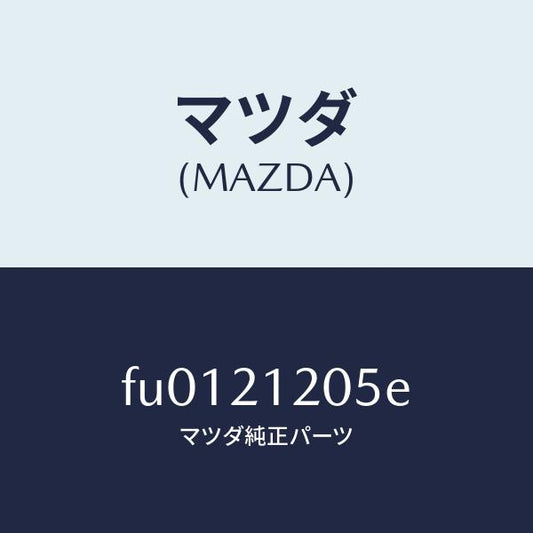 マツダ
(MAZDA)

fu0121205e
マツダ純正パーツ